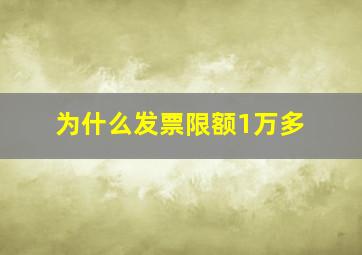 为什么发票限额1万多